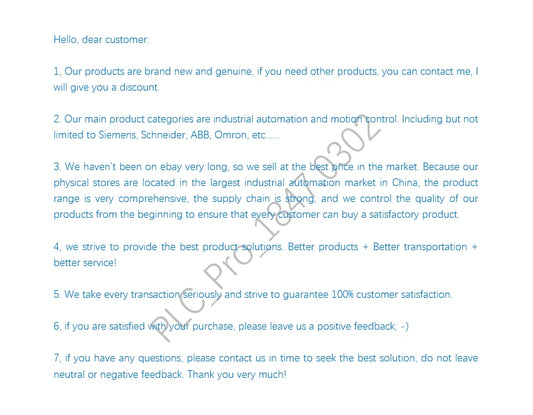 Hello, dear customer:

1, Our products are brand new and genuine, if you need other products, you can contact me, I will give you a discount.

2. Our main product categories are industrial automation and motion control. Including but not limited to Siemens, Schneider, ABB, Omron, etc......

3. We haven't been on ebay very long, so we sell at the best price in the market. Because our physical stores are located in the largest industrial automation market in China, the product range is very comprehensive, the supply chain is strong, and we control the quality of our products from the beginning to ensure that every customer can buy a satisfactory product.

4, we strive to provide the best product solutions. Better products + Better transportation + better service!

5. We take every transaction seriously and strive to guarantee 100% customer satisfaction.

6, if you are satisfied with your purchase, please leave us a positive feedback; -)

7, if you have any questions, please contact us in time to seek the best solution, do not leave neutral or negative feedback. Thank you very much!

PLC_Pro_18470302